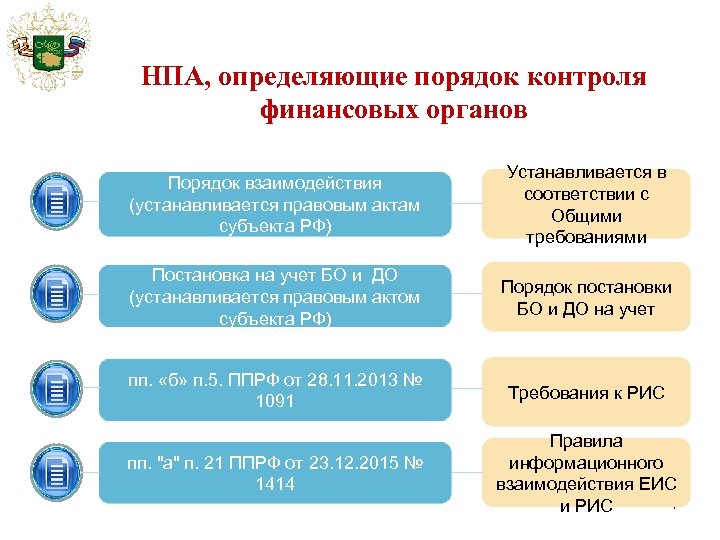 НПА, определяющие порядок контроля финансовых органов

Порядок взаимодействия (устанавливается правовым актам субъекта РФ)

Устанавливается в соответствии с Общими требованиями

Постановка на учет БО и ДО (устанавливается правовым актом субъекта РФ)

Порядок постановки БО и ДО на учет

пп. «б» п.5. ППРФ от 28.11.2013 № 1091

Требования к РИС

пп. "а" п. 21 ППРФ от 23.12.2015 № 1414

Правила информационного взаимодействия ЕИС и РИС